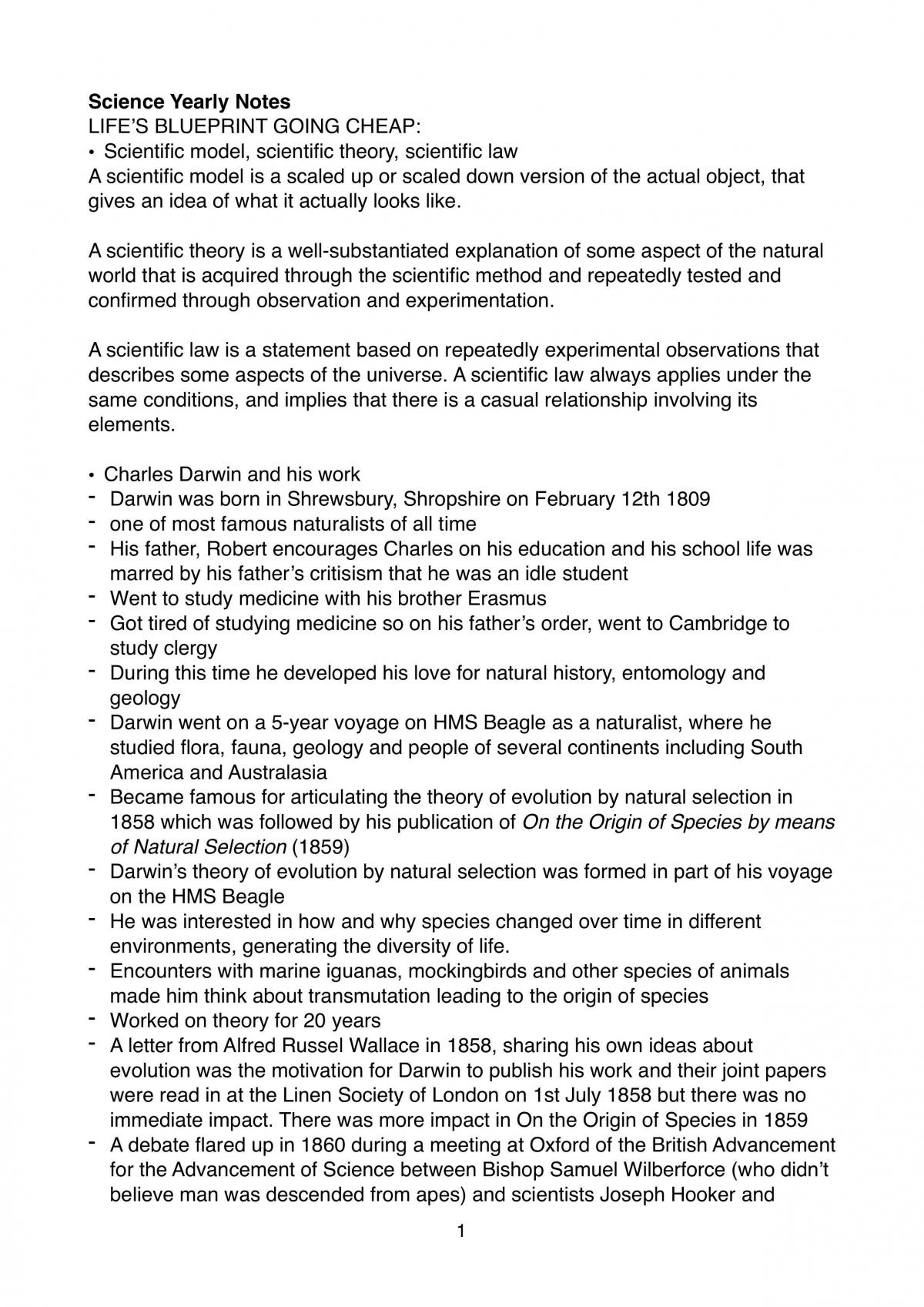 Science Yearly Notes
LIFE'S BLUEPRINT GOING CHEAP:
• Scientific model, scientific theory, scientific law
A scientific model is a scaled up or scaled down version of the actual object, that gives an idea of what it actually looks like.

A scientific theory is a well-substantiated explanation of some aspect of the natural world that is acquired through the scientific method and repeatedly tested and confirmed through observation and experimentation.

A scientific law is a statement based on repeatedly experimental observations that describes some aspects of the universe. A scientific law always applies under the same conditions, and implies that there is a casual relationship involving its elements.

• Charles Darwin and his work
- Darwin was born in Shrewsbury, Shropshire on February 12th 1809
- one of most famous naturalists of all time
- His father, Robert encourages Charles on his education and his school life was marred by his father's critisism that he was an idle student
- Went to study medicine with his brother Erasmus
- Got tired of studying medicine so on his father's order, went to Cambridge to study clergy
- During this time he developed his love for natural history, entomology and geology
- Darwin went on a 5-year voyage on HMS Beagle as a naturalist, where he studied flora, fauna, geology and people of several continents including South America and Australasia
- Became famous for articulating the theory of evolution by natural selection in 1858 which was followed by his publication of On the Origin of Species by means of Natural Selection (1859)
- Darwin's theory of evolution by natural selection was formed in part of his voyage on the HMS Beagle
- He was interested in how and why species changed over time in different environments, generating the diversity of life.
- Encounters with marine iguanas, mockingbirds and other species of animals made him think about transmutation leading to the origin of species
- Worked on theory for 20 years
- A letter from Alfred Russel Wallace in 1858, sharing his own ideas about evolution was the motivation for Darwin to publish his work and their joint papers were read in at the Linen Society of London on 1st July 1858 but there was no immediate impact. There was more impact in On the Origin of Species in 1859
- A debate flared up in 1860 during a meeting at Oxford of the British Advancement for the Advancement of Science between Bishop Samuel Wilberforce (who didn't believe man was descended from apes) and scientists Joseph Hooker and

1